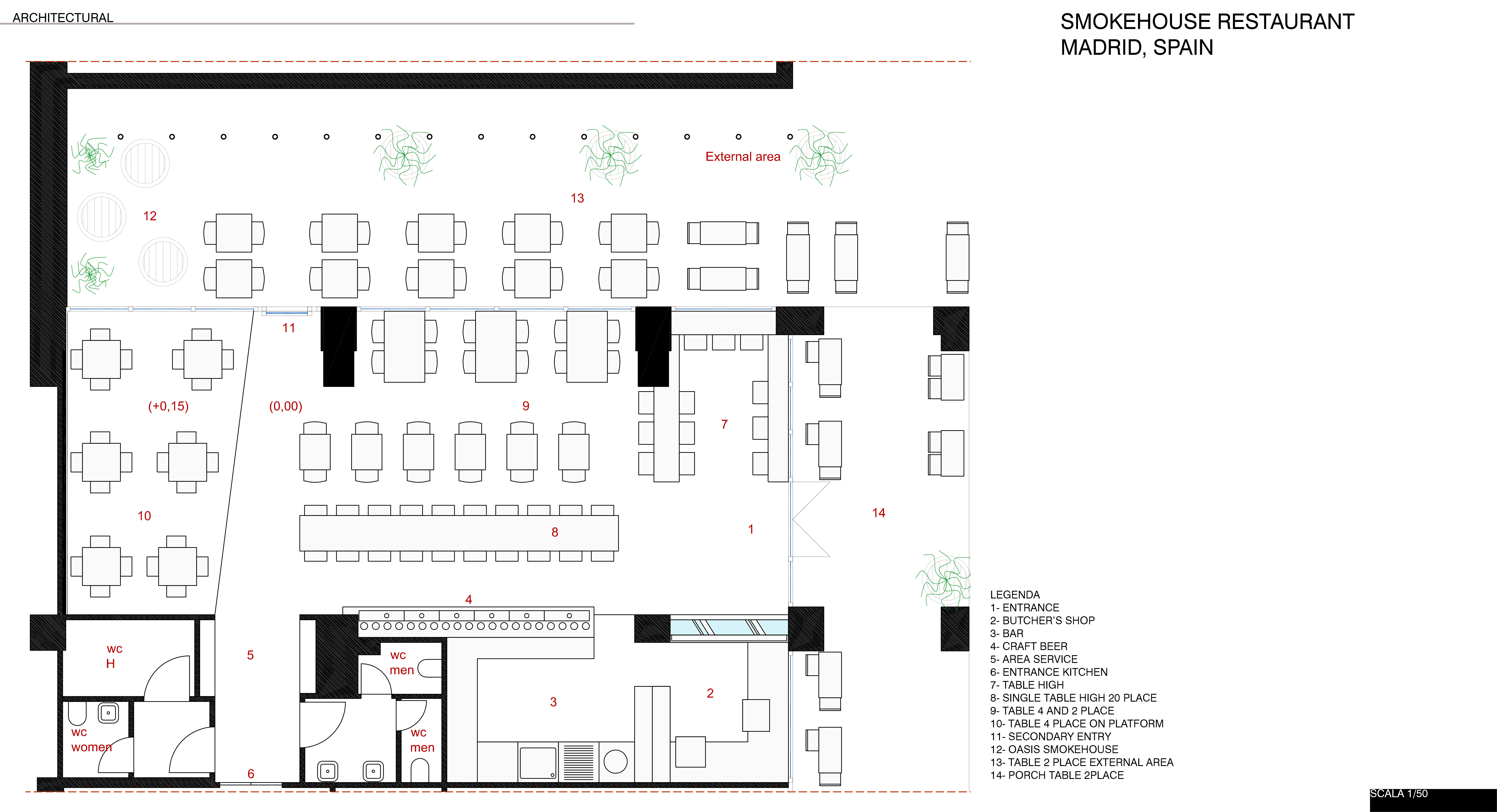 ARCHITECTURAL

SMOKEHOUSE RESTAURANT
MADRID, SPAIN

External area

13

12

11

(+0,15)

(0,00)

9

7

10

8

1

14

4

wc
H

5

wc
men

3

2

wc
women

wc
men

6

LEGENDA
1- ENTRANCE
2- BUTCHER'S SHOP
3- BAR
4- CRAFT BEER
5- AREA SERVICE
6- ENTRANCE KITCHEN
7- TABLE HIGH
8- SINGLE TABLE HIGH 20 PLACE
9- TABLE 4 AND 2 PLACE
10- TABLE 4 PLACE ON PLATFORM
11- SECONDARY ENTRY
12- OASIS SMOKEHOUSE
13- TABLE 2 PLACE EXTERNAL AREA
14- PORCH TABLE 2PLACE

SCALA 1/50